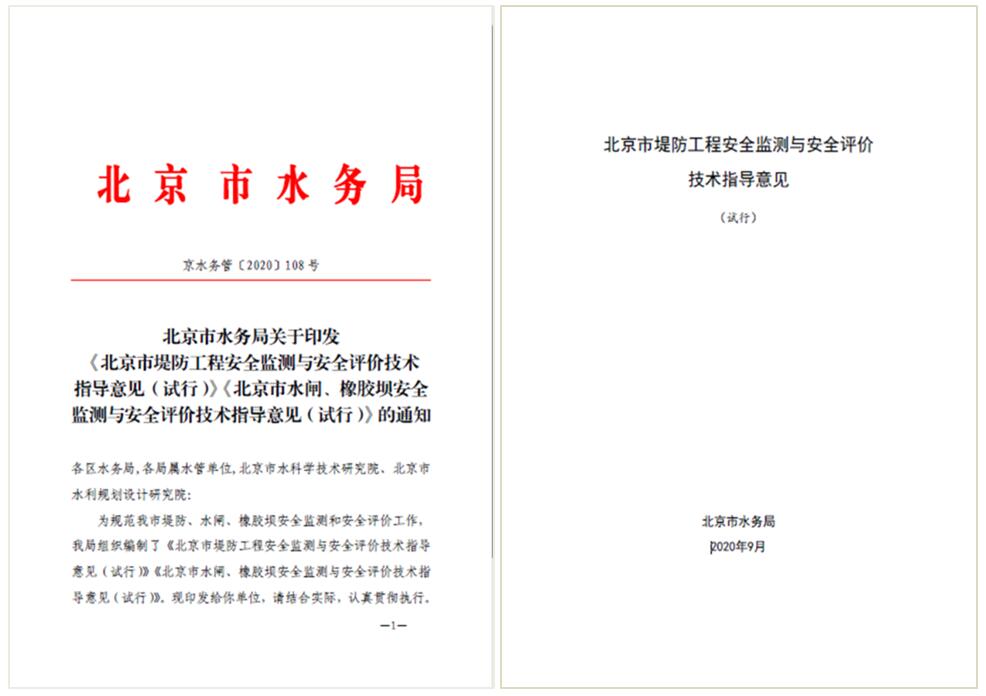 北京市水务局

京水务管〔2020〕108号

北京市水务局关于印发《北京市堤防工程安全监测与安全评价技术指导意见（试行）》《北京市水闸、橡胶坝安全监测与安全评价技术指导意见（试行）》的通知

各区水务局，各局属水管单位，北京市水科学技术研究院、北京市水利规划设计研究院：

为规范我市堤防、水闸、橡胶坝安全监测和安全评价工作，我局组织编制了《北京市堤防工程安全监测与安全评价技术指导意见（试行）》《北京市水闸、橡胶坝安全监测与安全评价技术指导意见（试行）》，现印发给你单位，请结合实际，认真贯彻执行。

—1—

北京市堤防工程安全监测与安全评价
技术指导意见

（试行）

北京市水务局
2020年9月